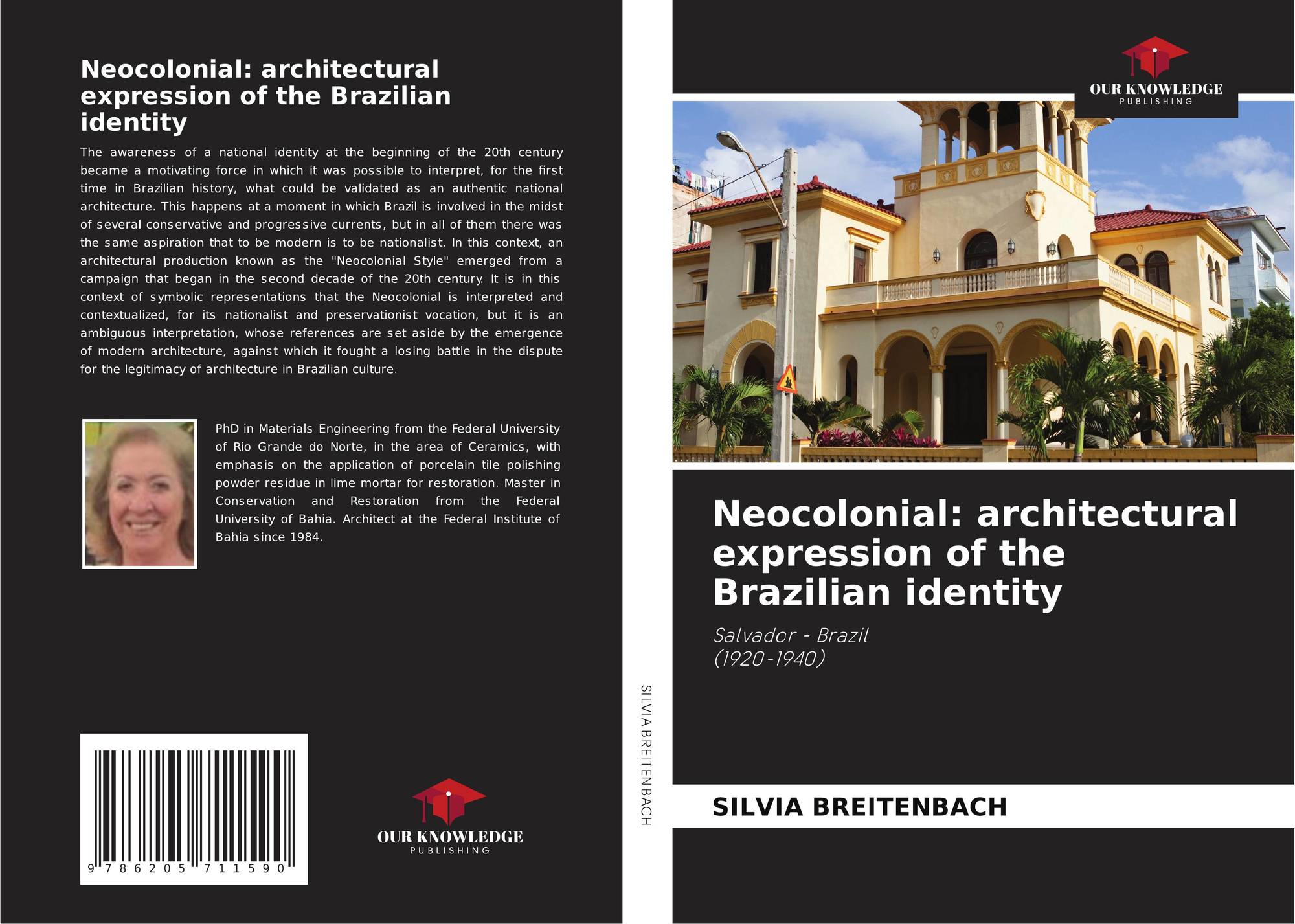 Neocolonial: architectural expression of the Brazilian identity

The awareness of a national identity at the beginning of the 20th century became a motivating force in which it was possible to interpret, for the first time in Brazilian history, what could be validated as an authentic national architecture. This happens at a moment in which Brazil is involved in the midst of several conservative and progressive currents, but in all of them there was the same aspiration that to be modern is to be nationalist. In this context, an architectural production known as the "Neocolonial Style" emerged from a campaign that began in the second decade of the 20th century. It is in this context of symbolic representations that the Neocolonial is interpreted and contextualized, for its nationalist and preservationist vocation, but it is an ambiguous interpretation, whose references are set aside by the emergence of modern architecture, against which it fought a losing battle in the dispute for the legitimacy of architecture in Brazilian culture.

PhD in Materials Engineering from the Federal University of Rio Grande do Norte, in the area of Ceramics, with emphasis on the application of porcelain tile polishing powder residue in lime mortar for restoration. Master in Conservation and Restoration from the Federal University of Bahia. Architect at the Federal Institute of Bahia since 1984.

9 786205 711590

OUR KNOWLEDGE
PUBLISHING

SILVIA BREITENBACH

OUR KNOWLEDGE
PUBLISHING

Neocolonial: architectural expression of the Brazilian identity

Salvador - Brazil
(1920-1940)

SILVIA BREITENBACH